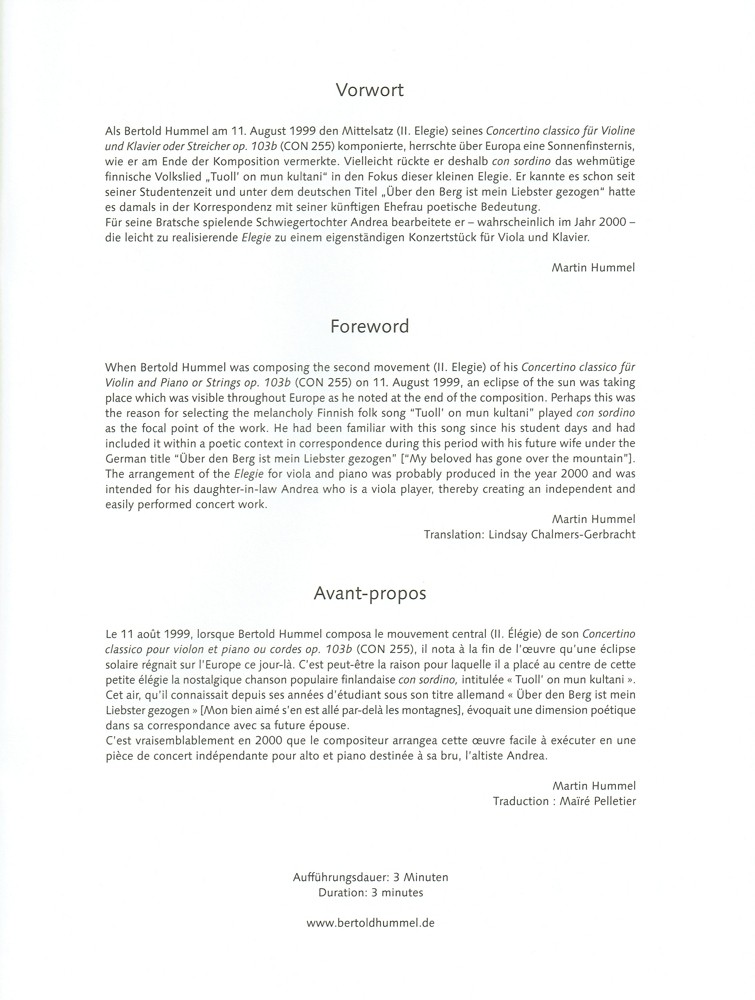 Vorwort

Als Bertold Hummel am 11. August 1999 den Mittelsatz (II. Elegie) seines Concertino classico für Violine und Klavier oder Streicher op. 103b (CON 255) komponierte, herrschte über Europa eine Sonnenfinsternis, wie er am Ende der Komposition vermerkte. Vielleicht rückte er deshalb con sordino das wehmütige finnische Volkslied „Tuoll' on mun kultani" in den Fokus dieser kleinen Elegie. Er kannte es schon seit seiner Studentenzeit und unter dem deutschen Titel „Über den Berg ist mein Liebster gezogen" hatte es damals in der Korrespondenz mit seiner künftigen Ehefrau poetische Bedeutung.
Für seine Bratsche spielende Schwiegertochter Andrea bearbeitete er – wahrscheinlich im Jahr 2000 – die leicht zu realisierende Elegie zu einem eigenständigen Konzertstück für Viola und Klavier.

Martin Hummel

Foreword

When Bertold Hummel was composing the second movement (II. Elegie) of his Concertino classico für Violin and Piano or Strings op. 103b (CON 255) on 11. August 1999, an eclipse of the sun was taking place which was visible throughout Europe as he noted at the end of the composition. Perhaps this was the reason for selecting the melancholy Finnish folk song "Tuoll' on mun kultani" played con sordino as the focal point of the work. He had been familiar with this song since his student days and had included it within a poetic context in correspondence during this period with his future wife under the German title "Über den Berg ist mein Liebster gezogen" ["My beloved has gone over the mountain"]. The arrangement of the Elegie for viola and piano was probably produced in the year 2000 and was intended for his daughter-in-law Andrea who is a viola player, thereby creating an independent and easily performed concert work.

Martin Hummel
Translation: Lindsay Chalmers-Gerbracht

Avant-propos

Le 11 août 1999, lorsque Bertold Hummel composa le mouvement central (II. Élégie) de son Concertino classico pour violon et piano ou cordes op. 103b (CON 255), il nota à la fin de l'œuvre qu'une éclipse solaire régnait sur l'Europe ce jour-là. C'est peut-être la raison pour laquelle il a placé au centre de cette petite élégie la nostalgique chanson populaire finlandaise con sordino, intitulée « Tuoll' on mun kultani ».
Cet air, qu'il connaissait depuis ses années d'étudiant sous son titre allemand « Über den Berg ist mein Liebster gezogen » [Mon bien aimé s'en est allé par-delà les montagnes], évoquait une dimension poétique dans sa correspondance avec sa future épouse.
C'est vraisemblablement en 2000 que le compositeur arrangea cette œuvre facile à exécuter en une pièce de concert indépendante pour alto et piano destinée à sa bru, l'altiste Andrea.

Martin Hummel
Traduction : Maïré Pelletier

Aufführungsdauer: 3 Minuten
Duration: 3 minutes

www.bertoldhummel.de